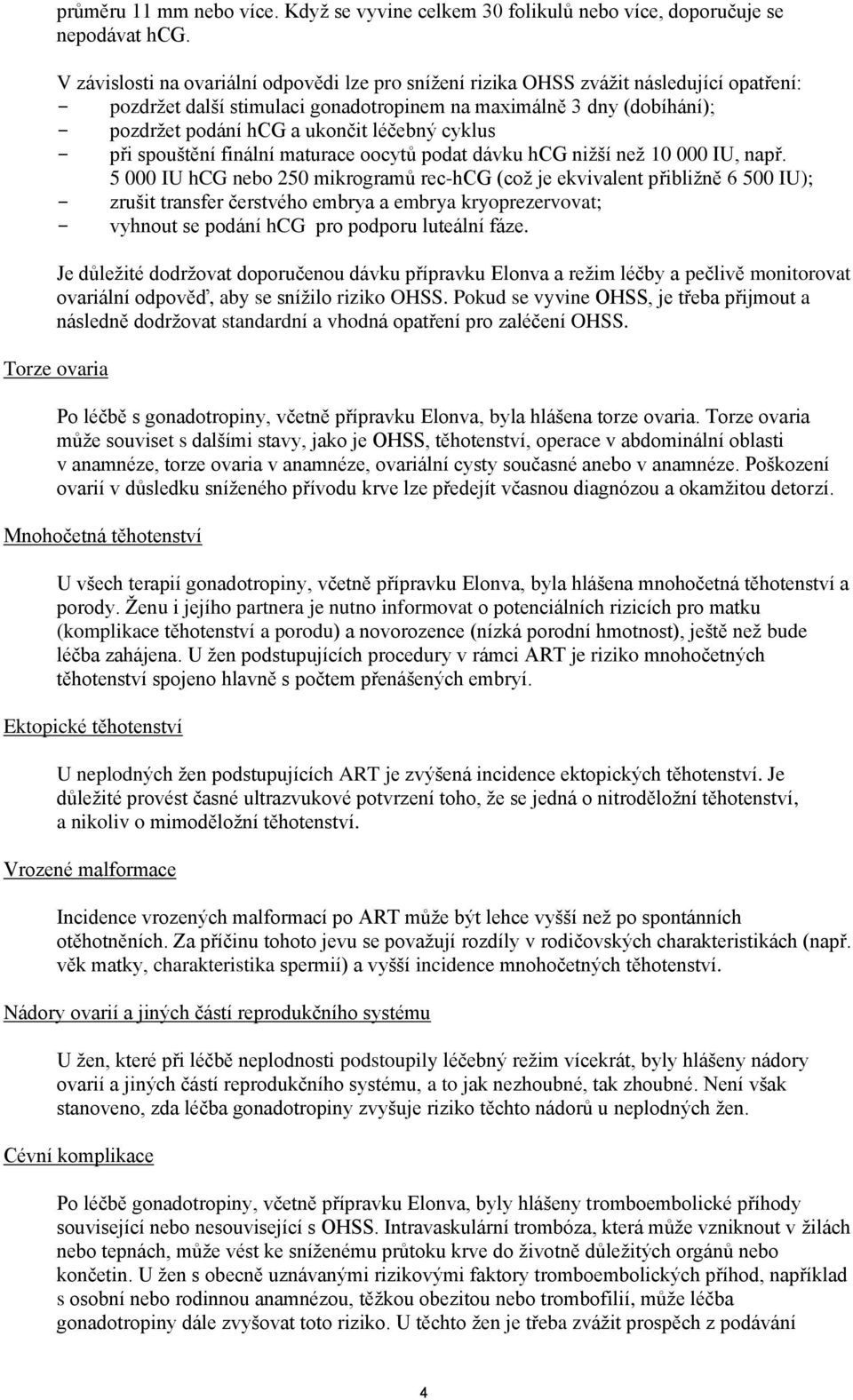 průměru 11 mm nebo více. Když se vyvine celkem 30 folikulů nebo více, doporučuje se nepodávat hCG.

V závislosti na ovariální odpovědi lze pro snížení rizika OHSS zvážit následující opatření:
- pozdržet další stimulaci gonadotropinem na maximálně 3 dny (dobíhání);
- pozdržet podání hCG a ukončit léčebný cyklus
- při spouštění finální maturace oocytů podat dávku hCG nižší než 10 000 IU, např. 5 000 IU hCG nebo 250 mikrogramů rec-hCG (což je ekvivalent přibližně 6 500 IU);
- zrušit transfer čerstvého embrya a embrya kryoprezervovat;
- vyhnout se podání hCG pro podporu luteální fáze.

Je důležité dodržovat doporučenou dávku přípravku Elonva a režim léčby a pečlivě monitorovat ovariální odpověď, aby se snížilo riziko OHSS. Pokud se vyvine OHSS, je třeba přijmout a následně dodržovat standardní a vhodná opatření pro zaléčení OHSS.

Torze ovaria

Po léčbě s gonadotropiny, včetně přípravku Elonva, byla hlášena torze ovaria. Torze ovaria může souviset s dalšími stavy, jako je OHSS, těhotenství, operace v abdominální oblasti v anamnéze, torze ovaria v anamnéze, ovariální cysty současné anebo v anamnéze. Poškození ovarií v důsledku sníženého přívodu krve lze předejít včasnou diagnózou a okamžitou detorzí.

Mnohočetná těhotenství

U všech terapií gonadotropiny, včetně přípravku Elonva, byla hlášena mnohočetná těhotenství a porody. Ženu i jejího partnera je nutno informovat o potenciálních rizicích pro matku (komplikace těhotenství a porodu) a novorozence (nízká porodní hmotnost), ještě než bude léčba zahájena. U žen podstupujících procedury v rámci ART je riziko mnohočetných těhotenství spojeno hlavně s počtem přenášených embryí.

Ektopické těhotenství

U neplodných žen podstupujících ART je zvýšená incidence ektopických těhotenství. Je důležité provést časné ultrazvukové potvrzení toho, že se jedná o nitroděložní těhotenství, a nikoliv o mimoděložní těhotenství.

Vrozené malformace

Incidence vrozených malformací po ART může být lehce vyšší než po spontánních otěhotněních. Za příčinu tohoto jevu se považují rozdíly v rodičovských charakteristikách (např. věk matky, charakteristika spermií) a vyšší incidence mnohočetných těhotenství.

Nádory ovarií a jiných částí reprodukčního systému

U žen, které při léčbě neplodnosti podstoupily léčebný režim vícekrát, byly hlášeny nádory ovarií a jiných částí reprodukčního systému, a to jak nezhoubné, tak zhoubné. Není však stanoveno, zda léčba gonadotropiny zvyšuje riziko těchto nádorů u neplodných žen.

Cévní komplikace

Po léčbě gonadotropiny, včetně přípravku Elonva, byly hlášeny tromboembolické příhody související nebo nesouvisející s OHSS. Intravaskulární trombóza, která může vzniknout v žilách nebo tepnách, může vést ke sníženému průtoku krve do životně důležitých orgánů nebo končetin. U žen s obecně uznávanými rizikovými faktory tromboembolických příhod, například s osobní nebo rodinnou anamnézou, těžkou obezitou nebo trombofilií, může léčba gonadotropiny dále zvyšovat toto riziko. U těchto žen je třeba zvážit prospěch z podávání

4